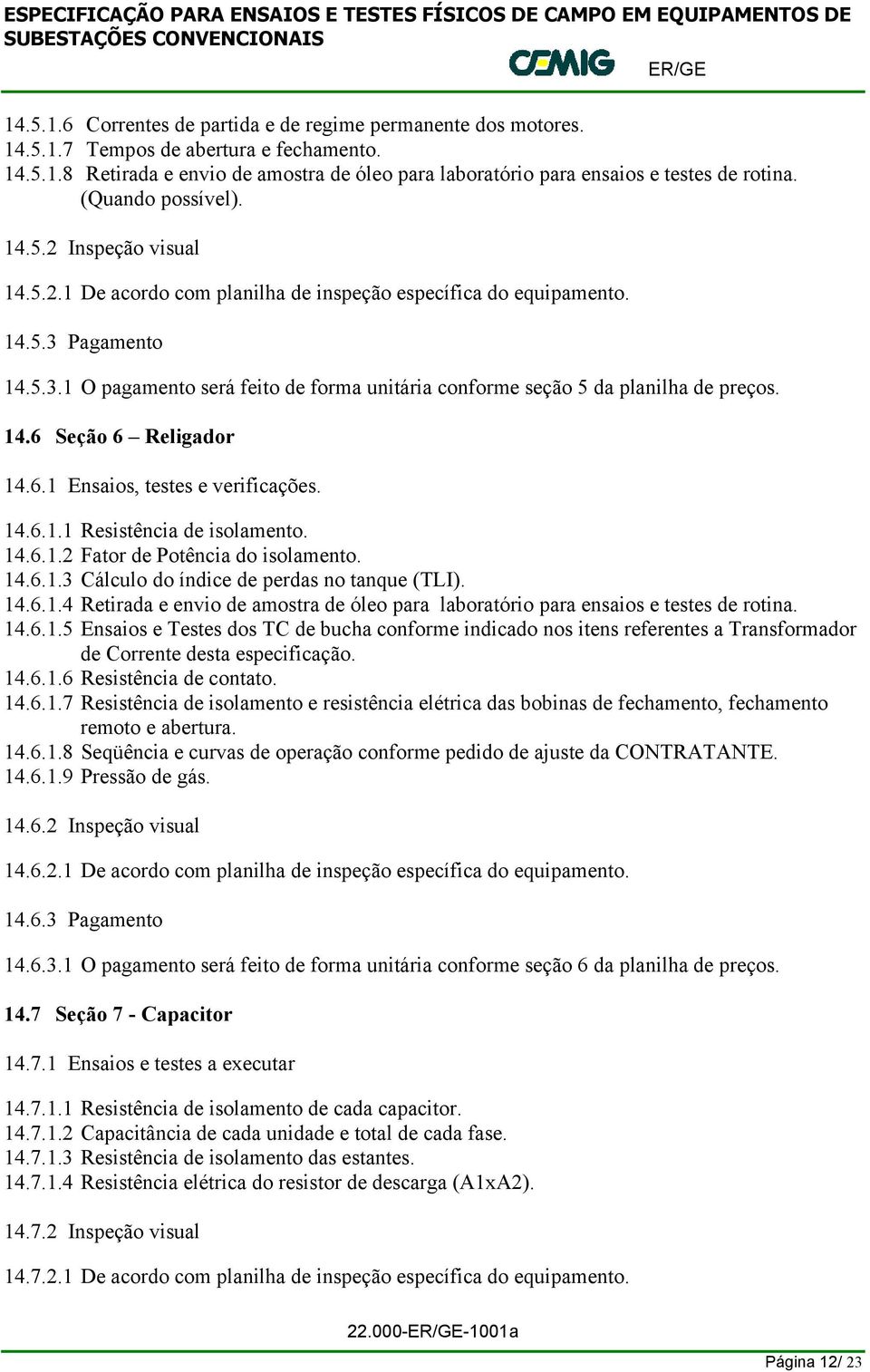 ESPECIFICAÇÃO PARA ENSAIOS E TESTES FÍSICOS DE CAMPO EM EQUIPAMENTOS DE SUBESTAÇÕES CONVENCIONAIS

CEMIG ER/GE

14.5.1.6 Correntes de partida e de regime permanente dos motores.
14.5.1.7 Tempos de abertura e fechamento.
14.5.1.8 Retirada e envio de amostra de óleo para laboratório para ensaios e testes de rotina. (Quando possível).

14.5.2 Inspeção visual

14.5.2.1 De acordo com planilha de inspeção específica do equipamento.

14.5.3 Pagamento

14.5.3.1 O pagamento será feito de forma unitária conforme seção 5 da planilha de preços.

14.6 Seção 6 – Religador

14.6.1 Ensaios, testes e verificações.

14.6.1.1 Resistência de isolamento.
14.6.1.2 Fator de Potência do isolamento.
14.6.1.3 Cálculo do índice de perdas no tanque (TLI).
14.6.1.4 Retirada e envio de amostra de óleo para laboratório para ensaios e testes de rotina.
14.6.1.5 Ensaios e Testes dos TC de bucha conforme indicado nos itens referentes a Transformador de Corrente desta especificação.
14.6.1.6 Resistência de contato.
14.6.1.7 Resistência de isolamento e resistência elétrica das bobinas de fechamento, fechamento remoto e abertura.
14.6.1.8 Seqüência e curvas de operação conforme pedido de ajuste da CONTRATANTE.
14.6.1.9 Pressão de gás.

14.6.2 Inspeção visual

14.6.2.1 De acordo com planilha de inspeção específica do equipamento.

14.6.3 Pagamento

14.6.3.1 O pagamento será feito de forma unitária conforme seção 6 da planilha de preços.

14.7 Seção 7 - Capacitor

14.7.1 Ensaios e testes a executar

14.7.1.1 Resistência de isolamento de cada capacitor.
14.7.1.2 Capacitância de cada unidade e total de cada fase.
14.7.1.3 Resistência de isolamento das estantes.
14.7.1.4 Resistência elétrica do resistor de descarga (A1xA2).

14.7.2 Inspeção visual

14.7.2.1 De acordo com planilha de inspeção específica do equipamento.

22.000-ER/GE-1001a

Página 12/ 23